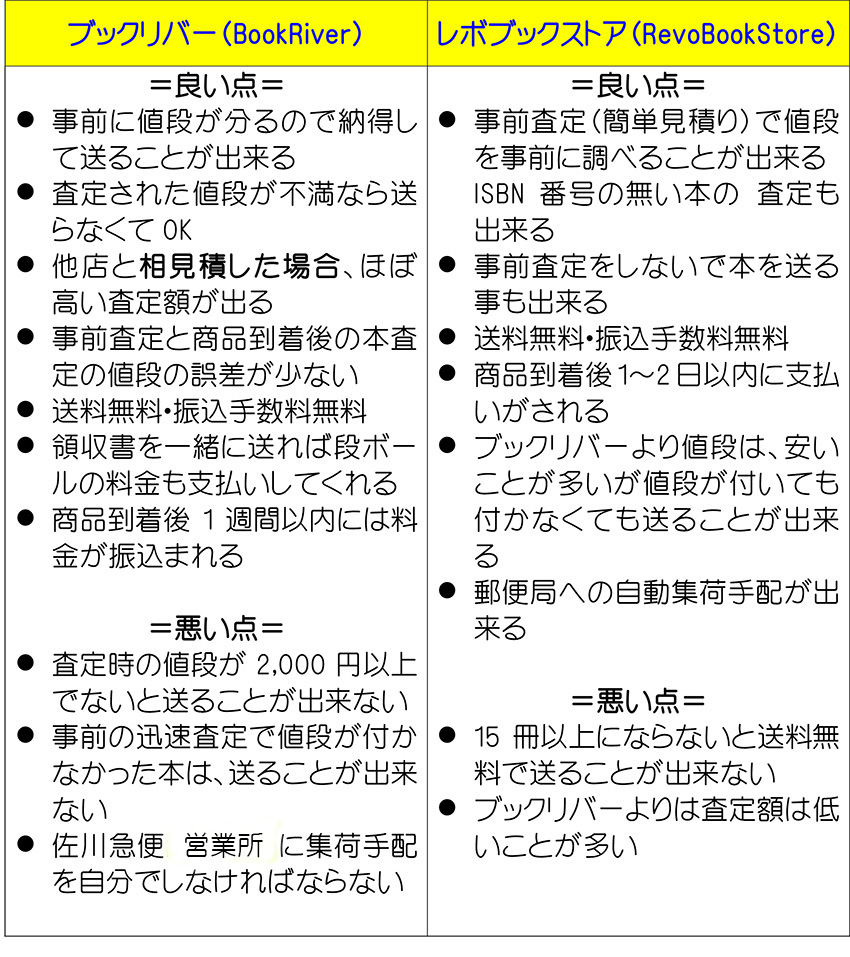 | ブックリバー（BookRiver） | レボブックストア（RevoBookStore） |
|---|---|
| ＝良い点＝<br>● 事前に値段が分るので納得して送ることが出来る<br>● 査定された値段が不満なら送らなくて OK<br>● 他店と相見積した場合、ほぼ高い査定額が出る<br>● 事前査定と商品到着後の本査定の値段の誤差が少ない<br>● 送料無料・振込手数料無料<br>● 領収書を一緒に送れば段ボールの料金も支払いしてくれる<br>● 商品到着後 1 週間以内には料金が振込まれる<br><br>＝悪い点＝<br>● 査定時の値段が 2,000 円以上でないと送ることが出来ない<br>● 事前の迅速査定で値段が付かなかった本は、送ることが出来ない<br>● 佐川急便 営業所 に集荷手配を自分でしなければならない | ＝良い点＝<br>● 事前査定（簡単見積り）で値段を事前に調べることが出来る ISBN 番号の無い本の 査定も出来る<br>● 事前査定をしないで本を送る事も出来る<br>● 送料無料・振込手数料無料<br>● 商品到着後 1～2 日以内に支払いがされる<br>● ブックリバーより値段は、安いことが多いが値段が付いても付かなくても送ることが出来る<br>● 郵便局への自動集荷手配が出来る<br><br>＝悪い点＝<br>● 15 冊以上にならないと送料無料で送ることが出来ない<br>● ブックリバーよりは査定額は低いことが多い |